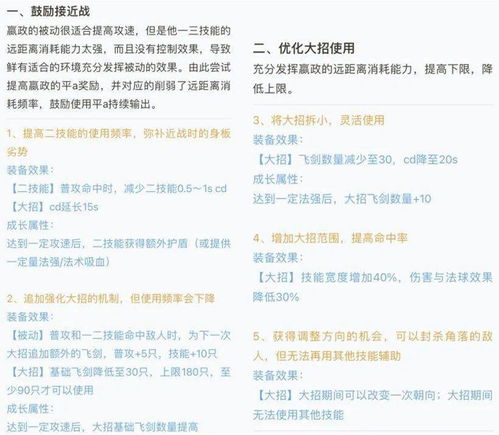 一、鼓励接近战

嬴政的被动很适合提高攻速，但是他一三技能的远距离消耗能力太强，而且没有控制效果，导致鲜有适合的环境充分发挥被动的效果。由此尝试提高嬴政的平a奖励，并对应的削弱了远距离消耗频率，鼓励使用平a持续输出。

1、提高二技能的使用频率，弥补近战时的身板劣势
装备效果：
【二技能】普攻命中时，减少二技能0.5～1s cd
【大招】cd延长15s
成长属性：
达到一定攻速后，二技能获得额外护盾（或提供一定量法强/法术吸血）

2、追加强化大招的机制，但使用频率会下降
装备效果：
【被动】普攻和一二技能命中敌人时，为下一次大招追加额外的飞剑，普攻+5只，技能+10只
【大招】基础飞剑降低至30只，上限180只，至少90只才可以使用
成长属性：
达到一定攻速后，大招基础飞剑数量提高

二、优化大招使用

充分发挥嬴政的远距离消耗能力，提高下限，降低上限。

3、将大招拆小，灵活使用
装备效果：
【大招】飞剑数量减少至30，cd降至20s
成长属性：
达到一定法强后，大招飞剑数量+10

4、增加大招范围，提高命中率
装备效果：
【大招】技能宽度增加40%，伤害与法球效果降低30%

5、获得调整方向的机会，可以封杀角落的敌人，但无法再用其他技能辅助
装备效果：
【大招】大招期间可以改变一次朝向；大招期间无法使用其他技能